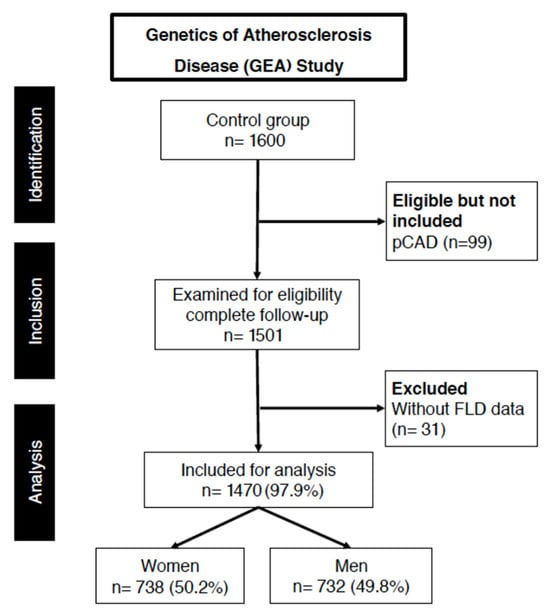 Genetics of Atherosclerosis Disease (GEA) Study

Identification

Control group
n= 1600

Eligible but not included
pCAD (n=99)

Inclusion

Examined for eligibility complete follow-up
n= 1501

Excluded
Without FLD data
(n= 31)

Analysis

Included for analysis
n= 1470 (97.9%)

Women
n= 738 (50.2%)

Men
n= 732 (49.8%)